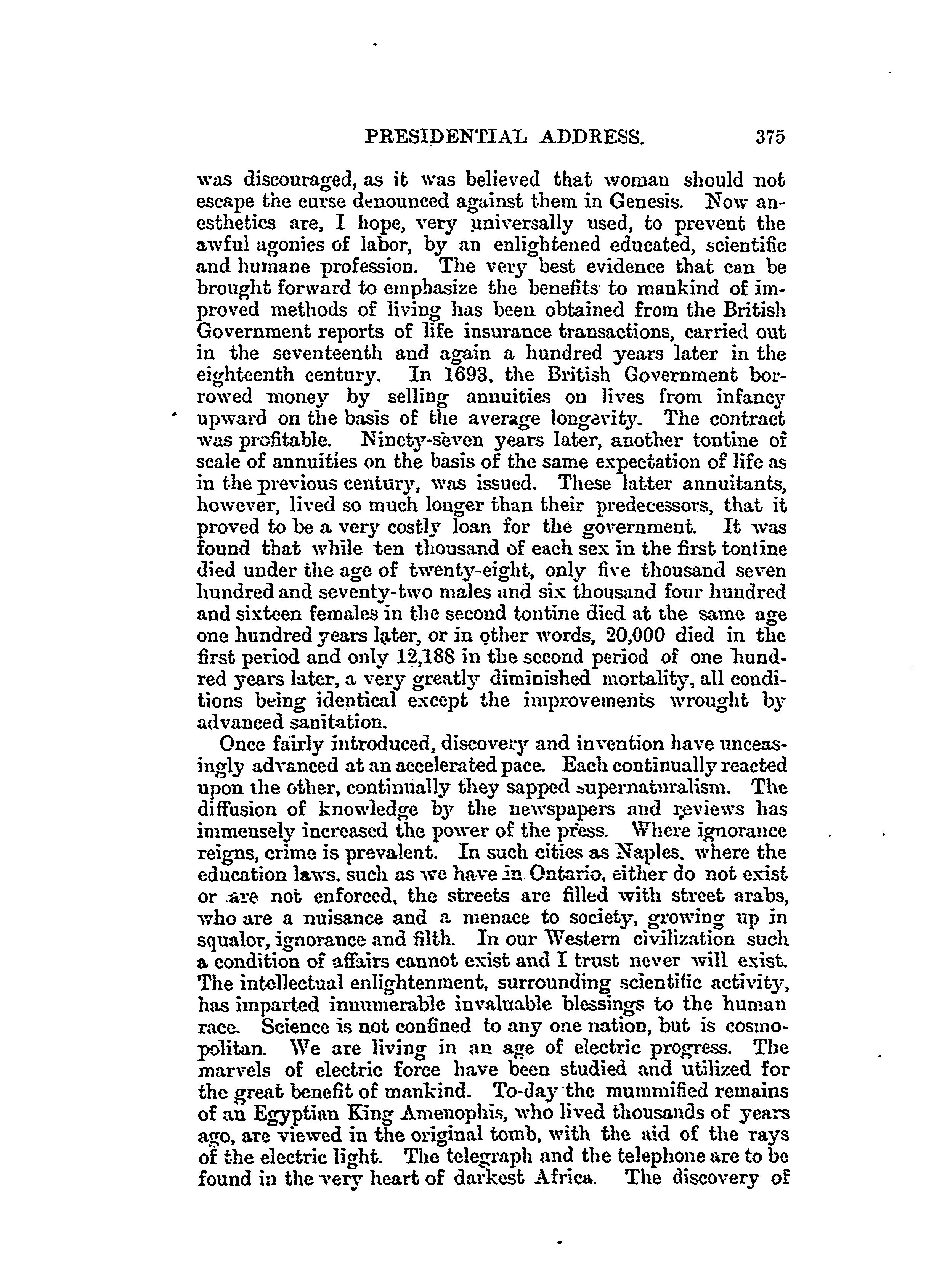 PRESIDENTIAL ADDRESS. 375

was discouraged, as it was believed that woman should not escape the curse denounced against them in Genesis. Now anesthetics are, I hope, very universally used, to prevent the awful agonies of labor, by an enlightened educated, scientific and humane profession. The very best evidence that can be brought forward to emphasize the benefits to mankind of improved methods of living has been obtained from the British Government reports of life insurance transactions, carried out in the seventeenth and again a hundred years later in the eighteenth century. In 1693, the British Government borrowed money by selling annuities on lives from infancy upward on the basis of the average longevity. The contract was profitable. Ninety-seven years later, another tontine of scale of annuities on the basis of the same expectation of life as in the previous century, was issued. These latter annuitants, however, lived so much longer than their predecessors, that it proved to be a very costly loan for the government. It was found that while ten thousand of each sex in the first tontine died under the age of twenty-eight, only five thousand seven hundred and seventy-two males and six thousand four hundred and sixteen females in the second tontine died at the same age one hundred years later, or in other words, 20,000 died in the first period and only 12,188 in the second period of one hundred years later, a very greatly diminished mortality, all conditions being identical except the improvements wrought by advanced sanitation.

Once fairly introduced, discovery and invention have unceasingly advanced at an accelerated pace. Each continually reacted upon the other, continually they sapped supernaturalism. The diffusion of knowledge by the newspapers and reviews has immensely increased the power of the press. Where ignorance reigns, crime is prevalent. In such cities as Naples, where the education laws, such as we have in Ontario, either do not exist or are not enforced, the streets are filled with street arabs, who are a nuisance and a menace to society, growing up in squalor, ignorance and filth. In our Western civilization such a condition of affairs cannot exist and I trust never will exist. The intellectual enlightenment, surrounding scientific activity, has imparted innumerable invaluable blessings to the human race. Science is not confined to any one nation, but is cosmopolitan. We are living in an age of electric progress. The marvels of electric force have been studied and utilized for the great benefit of mankind. To-day the mummified remains of an Egyptian King Amenophis, who lived thousands of years ago, are viewed in the original tomb, with the aid of the rays of the electric light. The telegraph and the telephone are to be found in the very heart of darkest Africa. The discovery of